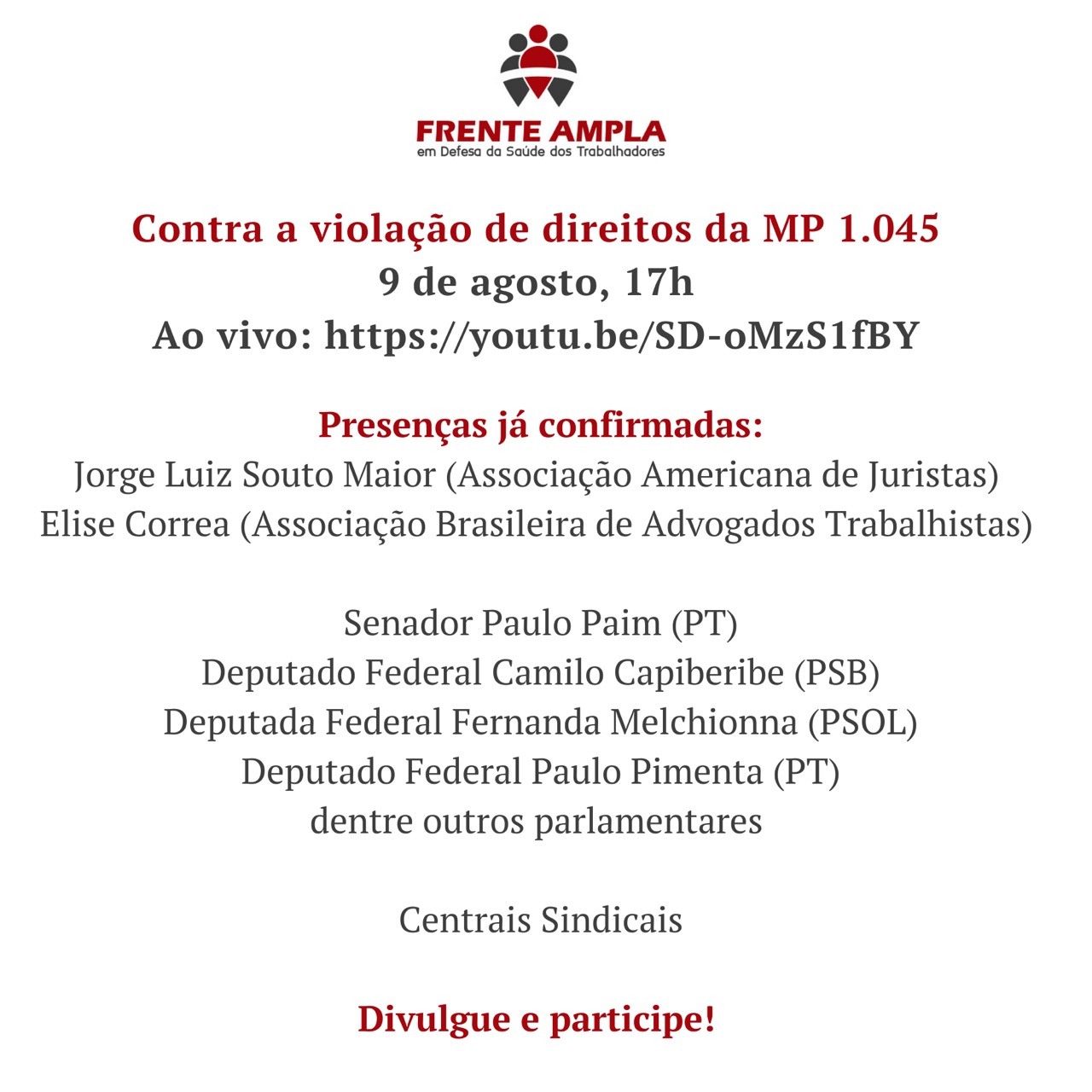 FRENTE AMPLA
em Defesa da Saúde dos Trabalhadores

Contra a violação de direitos da MP 1.045
9 de agosto, 17h
Ao vivo: https://youtu.be/SD-oMzS1fBY

Presenças já confirmadas:
Jorge Luiz Souto Maior (Associação Americana de Juristas)
Elise Correa (Associação Brasileira de Advogados Trabalhistas)

Senador Paulo Paim (PT)
Deputado Federal Camilo Capiberibe (PSB)
Deputada Federal Fernanda Melchionna (PSOL)
Deputado Federal Paulo Pimenta (PT)
dentre outros parlamentares

Centrais Sindicais

Divulgue e participe!